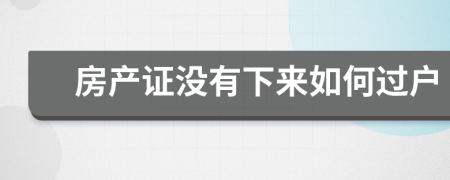 房产证没有下来如何过户